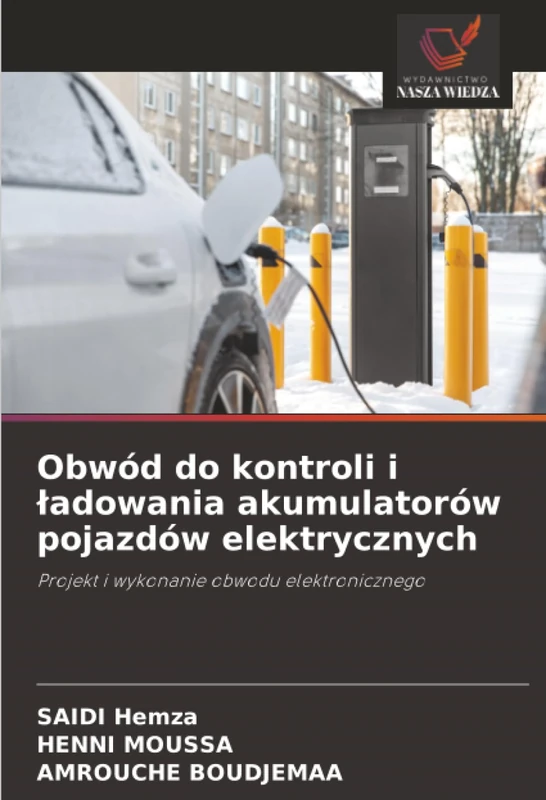 WYDAWNICTWO
NASZA WIEDZA

Obwód do kontroli i ładowania akumulatorów pojazdów elektrycznych

Projekt i wykonanie obwodu elektronicznego

SAIDI Hemza
HENNI MOUSSA
AMROUCHE BOUDJEMAA